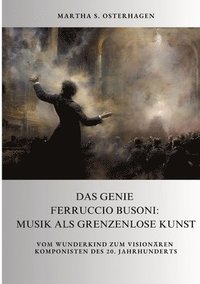 MARTHA S. OSTERHAGEN

DAS GENIE
FERRUCCIO BUSONI:
MUSIK ALS GRENZENLOSE KUNST

VOM WUNDERKIND ZUM VISIONÄREN KOMPONISTEN DES 20. JAHRHUNDERTS